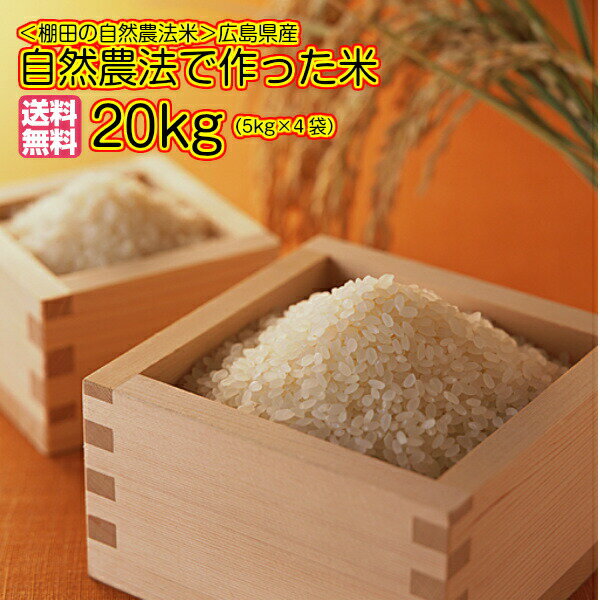 ＜棚田の自然農法米＞広島県産
自然農法で作った米

送料無料

20kg (5kg×4袋)